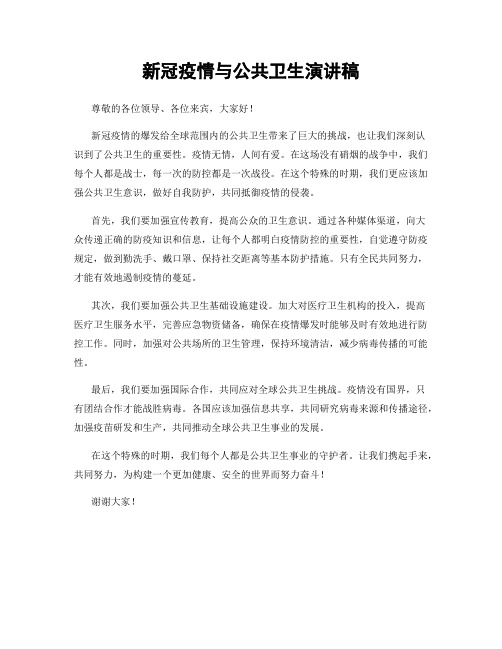 新冠疫情与公共卫生演讲稿

尊敬的各位领导、各位来宾，大家好！

新冠疫情的爆发给全球范围内的公共卫生带来了巨大的挑战，也让我们深刻认识到了公共卫生的重要性。疫情无情，人间有爱。在这场没有硝烟的战争中，我们每个人都是战士，每一次的防控都是一次战役。在这个特殊的时期，我们更应该加强公共卫生意识，做好自我防护，共同抵御疫情的侵袭。

首先，我们要加强宣传教育，提高公众的卫生意识。通过各种媒体渠道，向大众传递正确的防疫知识和信息，让每个人都明白疫情防控的重要性，自觉遵守防疫规定，做到勤洗手、戴口罩、保持社交距离等基本防护措施。只有全民共同努力，才能有效地遏制疫情的蔓延。

其次，我们要加强公共卫生基础设施建设。加大对医疗卫生机构的投入，提高医疗卫生服务水平，完善应急物资储备，确保在疫情爆发时能够及时有效地进行防控工作。同时，加强对公共场所的卫生管理，保持环境清洁，减少病毒传播的可能性。

最后，我们要加强国际合作，共同应对全球公共卫生挑战。疫情没有国界，只有团结合作才能战胜病毒。各国应该加强信息共享，共同研究病毒来源和传播途径，加强疫苗研发和生产，共同推动全球公共卫生事业的发展。

在这个特殊的时期，我们每个人都是公共卫生事业的守护者。让我们携起手来，共同努力，为构建一个更加健康、安全的世界而努力奋斗！

谢谢大家！